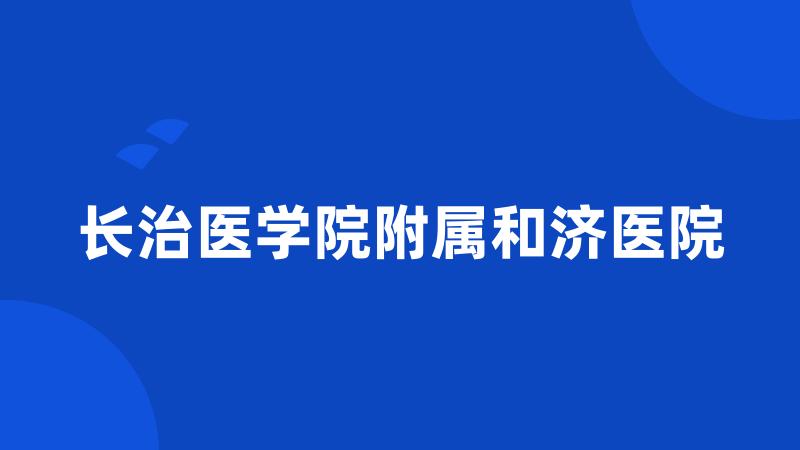 长治医学院附属和济医院